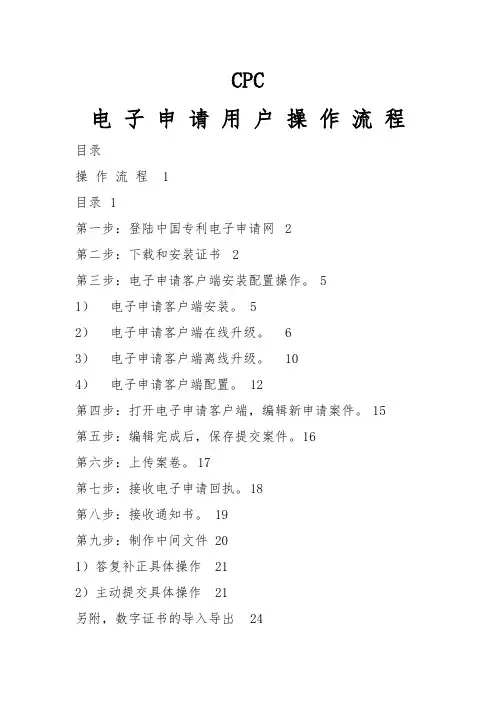 CPC

电子申请用户操作流程

目录

操作流程 1

目录 1

第一步：登陆中国专利电子申请网 2

第二步：下载和安装证书 2

第三步：电子申请客户端安装配置操作。 5

1） 电子申请客户端安装。 5

2） 电子申请客户端在线升级。 6

3） 电子申请客户端离线升级。 10

4） 电子申请客户端配置。 12

第四步：打开电子申请客户端，编辑新申请案件。 15

第五步：编辑完成后，保存提交案件。16

第六步：上传案卷。17

第七步：接收电子申请回执。18

第八步：接收通知书。 19

第九步：制作中间文件 20

1）答复补正具体操作 21

2）主动提交具体操作 21

另附，数字证书的导入导出 24